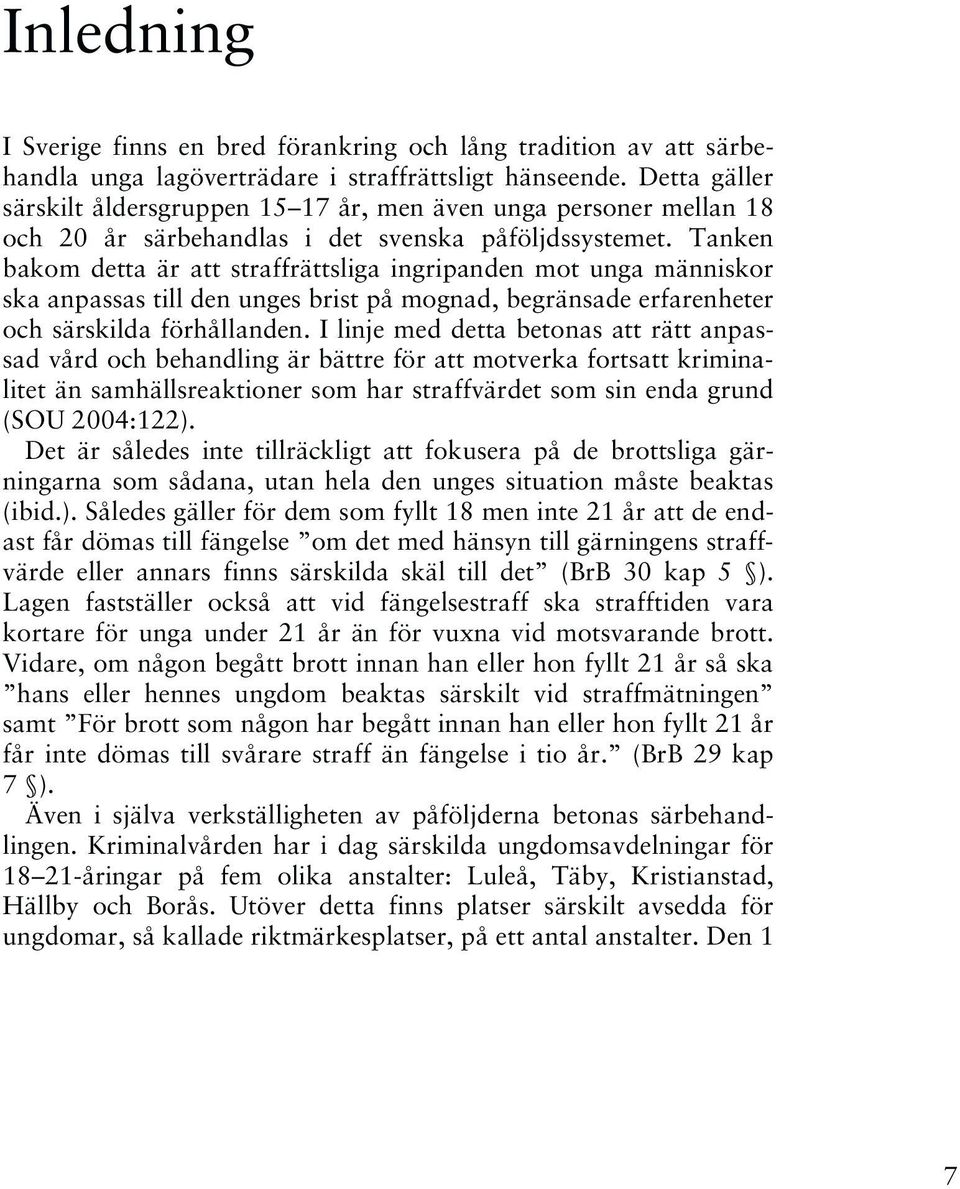 Inledning

I Sverige finns en bred förankring och lång tradition av att särbehandla unga lagöverträdare i straffrättsligt hänseende. Detta gäller särskilt åldersgruppen 15–17 år, men även unga personer mellan 18 och 20 år särbehandlas i det svenska påföljdssystemet. Tanken bakom detta är att straffrättsliga ingripanden mot unga människor ska anpassas till den unges brist på mognad, begränsade erfarenheter och särskilda förhållanden. I linje med detta betonas att rätt anpassad vård och behandling är bättre för att motverka fortsatt kriminalitet än samhällsreaktioner som har straffvärdet som sin enda grund (SOU 2004:122).

Det är således inte tillräckligt att fokusera på de brottsliga gärningarna som sådana, utan hela den unges situation måste beaktas (ibid.). Således gäller för dem som fyllt 18 men inte 21 år att de endast får dömas till fängelse ”om det med hänsyn till gärningens straffvärde eller annars finns särskilda skäl till det” (BrB 30 kap 5 §). Lagen fastställer också att vid fängelsestraff ska strafftiden vara kortare för unga under 21 år än för vuxna vid motsvarande brott. Vidare, om någon begått brott innan han eller hon fyllt 21 år så ska ”hans eller hennes ungdom beaktas särskilt vid straffmätningen” samt ”För brott som någon har begått innan han eller hon fyllt 21 år får inte dömas till svårare straff än fängelse i tio år.” (BrB 29 kap 7 §).

Även i själva verkställigheten av påföljderna betonas särbehandlingen. Kriminalvården har i dag särskilda ungdomsavdelningar för 18–21-åringar på fem olika anstalter: Luleå, Täby, Kristianstad, Hällby och Borås. Utöver detta finns platser särskilt avsedda för ungdomar, så kallade riktmärkesplatser, på ett antal anstalter. Den 1

7